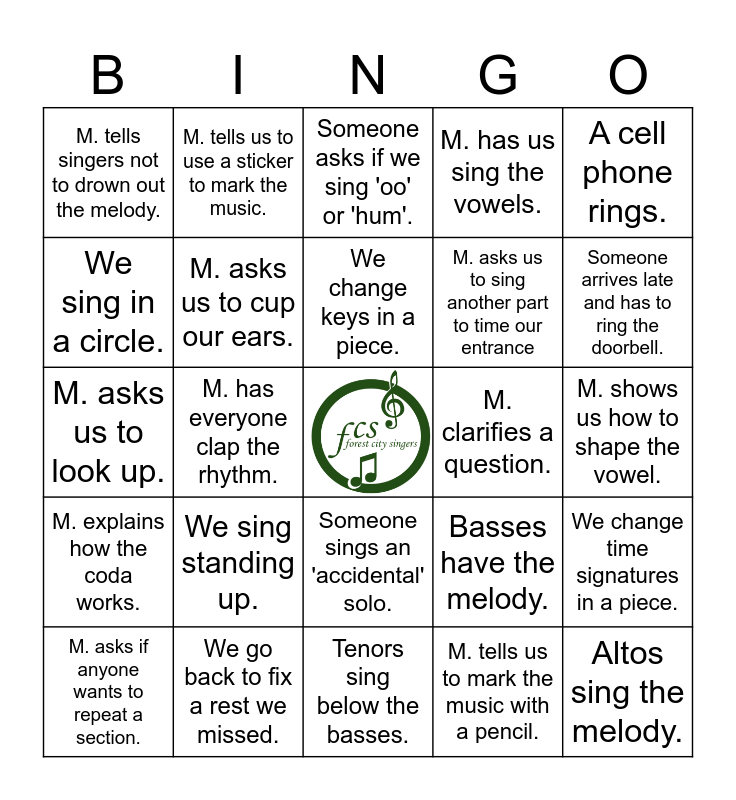 | B | I | N | G | O |
|---|---|---|---|---|
| M. tells singers not to drown out the melody. | M. tells us to use a sticker to mark the music. | Someone asks if we sing 'oo' or 'hum'. | M. has us sing the vowels. | A cell phone rings. |
| We sing in a circle. | M. asks us to cup our ears. | We change keys in a piece. | M. asks us to sing another part to time our entrance | Someone arrives late and has to ring the doorbell. |
| M. asks us to look up. | M. has everyone clap the rhythm. | fcs forest city singers | M. clarifies a question. | M. shows us how to shape the vowel. |
| M. explains how the coda works. | We sing standing up. | Someone sings an 'accidental' solo. | Basses have the melody. | We change time signatures in a piece. |
| M. asks if anyone wants to repeat a section. | We go back to fix a rest we missed. | Tenors sing below the basses. | M. tells us to mark the music with a pencil. | Altos sing the melody. |